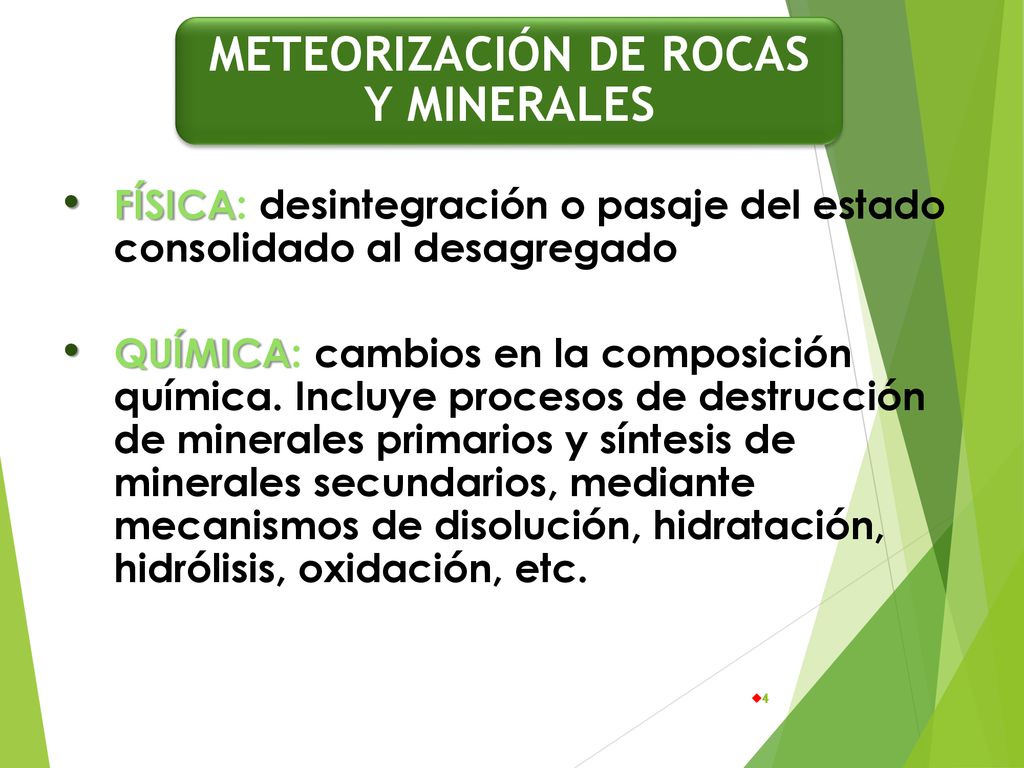 METEORIZACIÓN DE ROCAS Y MINERALES

• FÍSICA: desintegración o pasaje del estado consolidado al desagregado

• QUÍMICA: cambios en la composición química. Incluye procesos de destrucción de minerales primarios y síntesis de minerales secundarios, mediante mecanismos de disolución, hidratación, hidrólisis, oxidación, etc.

4